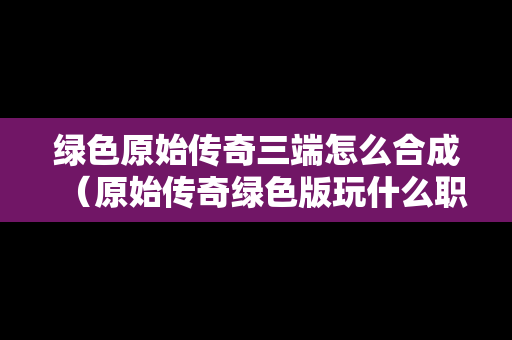 绿色原始传奇三端怎么合成（原始传奇绿色版玩什么职